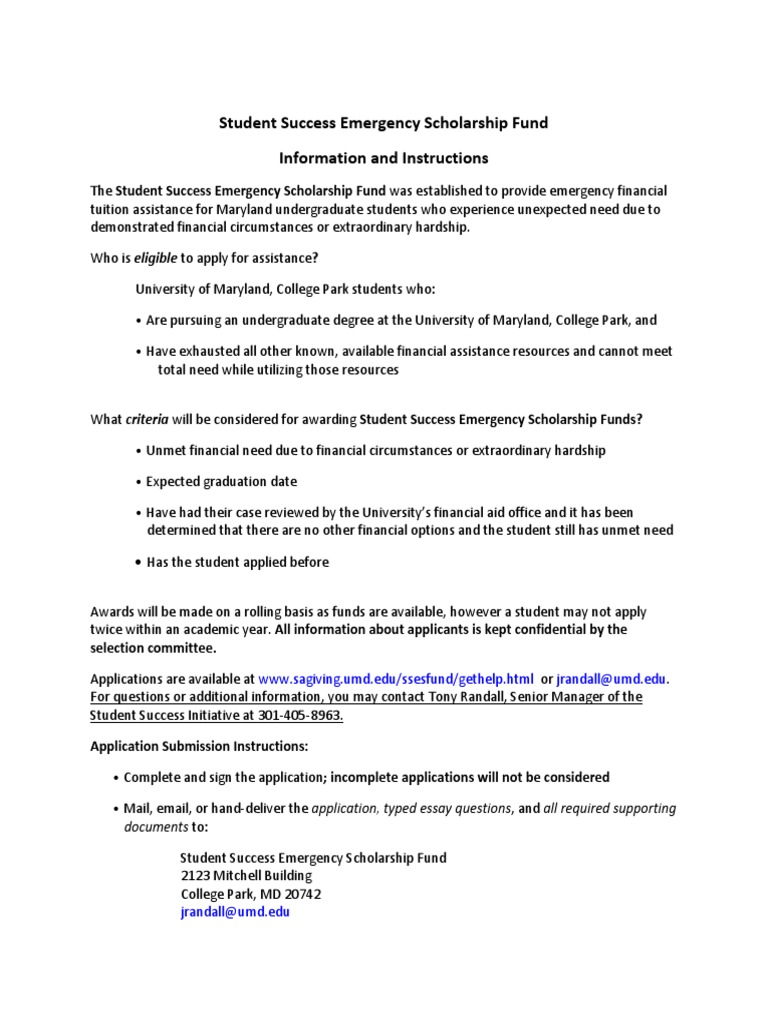 Student Success Emergency Scholarship Fund

Information and Instructions

The Student Success Emergency Scholarship Fund was established to provide emergency financial tuition assistance for Maryland undergraduate students who experience unexpected need due to demonstrated financial circumstances or extraordinary hardship.

Who is eligible to apply for assistance?

University of Maryland, College Park students who:

• Are pursuing an undergraduate degree at the University of Maryland, College Park, and

• Have exhausted all other known, available financial assistance resources and cannot meet total need while utilizing those resources

What criteria will be considered for awarding Student Success Emergency Scholarship Funds?

• Unmet financial need due to financial circumstances or extraordinary hardship

• Expected graduation date

• Have had their case reviewed by the University's financial aid office and it has been determined that there are no other financial options and the student still has unmet need

• Has the student applied before

Awards will be made on a rolling basis as funds are available, however a student may not apply twice within an academic year. All information about applicants is kept confidential by the selection committee.

Applications are available at www.sagiving.umd.edu/ssesfund/gethelp.html or jrandall@umd.edu. For questions or additional information, you may contact Tony Randall, Senior Manager of the Student Success Initiative at 301-405-8963.

Application Submission Instructions:

• Complete and sign the application; incomplete applications will not be considered

• Mail, email, or hand-deliver the application, typed essay questions, and all required supporting documents to:

Student Success Emergency Scholarship Fund
2123 Mitchell Building
College Park, MD 20742
jrandall@umd.edu